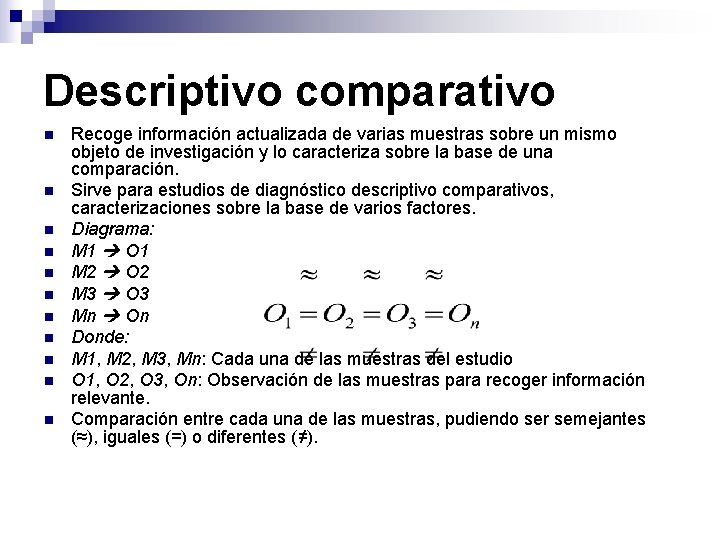 Descriptivo comparativo

- Recoge información actualizada de varias muestras sobre un mismo objeto de investigación y lo caracteriza sobre la base de una comparación.
- Sirve para estudios de diagnóstico descriptivo comparativos, caracterizaciones sobre la base de varios factores.
- Diagrama:
- M1 → O1
- M2 → O2
- M3 → O3
- Mn → On
- Donde:
- M1, M2, M3, Mn: Cada una de las muestras del estudio
- O1, O2, O3, On: Observación de las muestras para recoger información relevante.
- Comparación entre cada una de las muestras, pudiendo ser semejantes (≈), iguales (=) o diferentes (≠).

$\approx \quad \approx \quad \approx$

$O_1 = O_2 = O_3 = O_n$

$\neq \quad \neq \quad \neq$